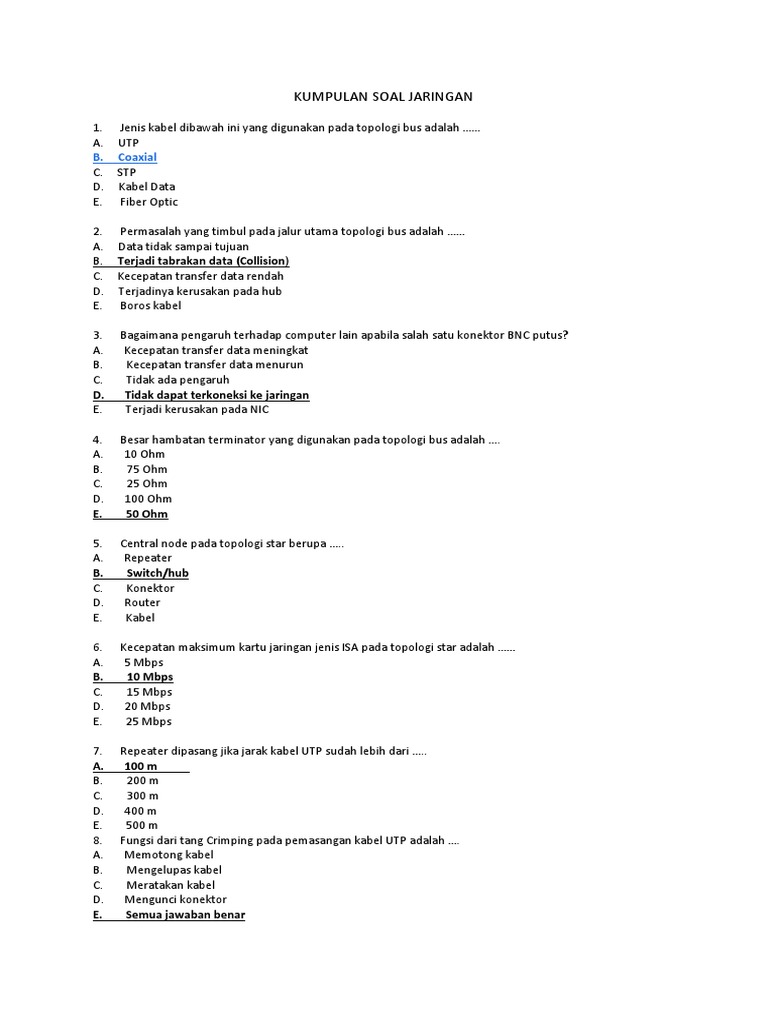 KUMPULAN SOAL JARINGAN

1. Jenis kabel dibawah ini yang digunakan pada topologi bus adalah ......
A. UTP
B. Coaxial
C. STP
D. Kabel Data
E. Fiber Optic

2. Permasalah yang timbul pada jalur utama topologi bus adalah ......
A. Data tidak sampai tujuan
B. Terjadi tabrakan data (Collision)
C. Kecepatan transfer data rendah
D. Terjadinya kerusakan pada hub
E. Boros kabel

3. Bagaimana pengaruh terhadap computer lain apabila salah satu konektor BNC putus?
A. Kecepatan transfer data meningkat
B. Kecepatan transfer data menurun
C. Tidak ada pengaruh
D. Tidak dapat terkoneksi ke jaringan
E. Terjadi kerusakan pada NIC

4. Besar hambatan terminator yang digunakan pada topologi bus adalah ....
A. 10 Ohm
B. 75 Ohm
C. 25 Ohm
D. 100 Ohm
E. 50 Ohm

5. Central node pada topologi star berupa .....
A. Repeater
B. Switch/hub
C. Konektor
D. Router
E. Kabel

6. Kecepatan maksimum kartu jaringan jenis ISA pada topologi star adalah ......
A. 5 Mbps
B. 10 Mbps
C. 15 Mbps
D. 20 Mbps
E. 25 Mbps

7. Repeater dipasang jika jarak kabel UTP sudah lebih dari .....
A. 100 m
B. 200 m
C. 300 m
D. 400 m
E. 500 m
8. Fungsi dari tang Crimping pada pemasangan kabel UTP adalah ....
A. Memotong kabel
B. Mengelupas kabel
C. Meratakan kabel
D. Mengunci konektor
E. Semua jawaban benar